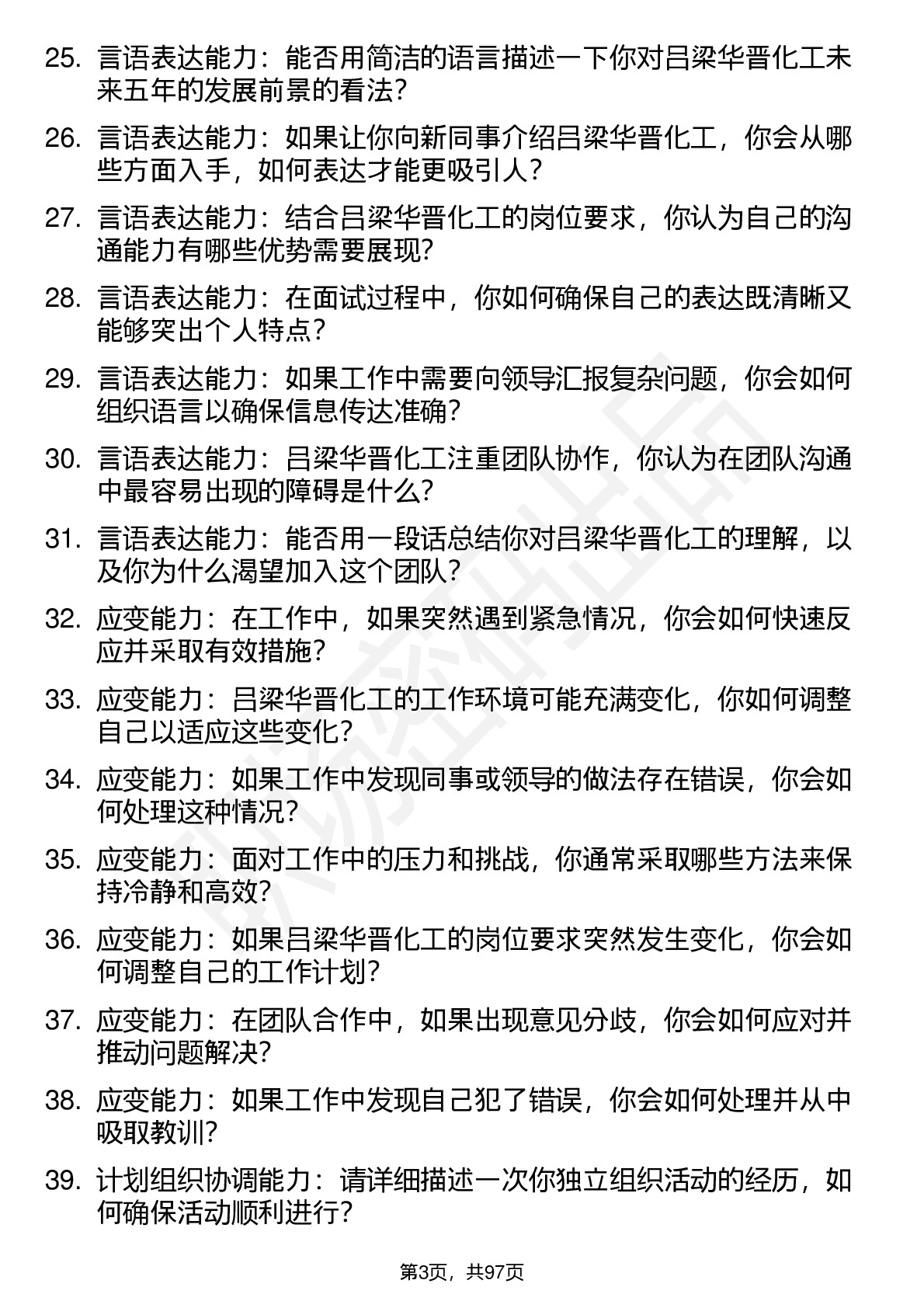 25. 言语表达能力：能否用简洁的语言描述一下你对吕梁华晋化工未来五年的发展前景的看法？

26. 言语表达能力：如果让你向新同事介绍吕梁华晋化工，你会从哪些方面入手，如何表达才能更吸引人？

27. 言语表达能力：结合吕梁华晋化工的岗位要求，你认为自己的沟通能力有哪些优势需要展现？

28. 言语表达能力：在面试过程中，你如何确保自己的表达既清晰又能够突出个人特点？

29. 言语表达能力：如果工作中需要向领导汇报复杂问题，你会如何组织语言以确保信息传达准确？

30. 言语表达能力：吕梁华晋化工注重团队协作，你认为在团队沟通中最容易出现的障碍是什么？

31. 言语表达能力：能否用一段话总结你对吕梁华晋化工的理解，以及你为什么渴望加入这个团队？

32. 应变能力：在工作中，如果突然遇到紧急情况，你会如何快速反应并采取有效措施？

33. 应变能力：吕梁华晋化工的工作环境可能充满变化，你如何调整自己以适应这些变化？

34. 应变能力：如果工作中发现同事或领导的做法存在错误，你会如何处理这种情况？

35. 应变能力：面对工作中的压力和挑战，你通常采取哪些方法来保持冷静和高效？

36. 应变能力：如果吕梁华晋化工的岗位要求突然发生变化，你会如何调整自己的工作计划？

37. 应变能力：在团队合作中，如果出现意见分歧，你会如何应对并推动问题解决？

38. 应变能力：如果工作中发现自己犯了错误，你会如何处理并从中吸取教训？

39. 计划组织协调能力：请详细描述一次你独立组织活动的经历，如何确保活动顺利进行？

第3页，共97页